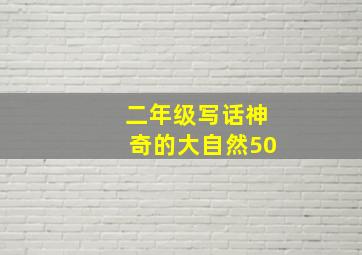 二年级写话神奇的大自然50